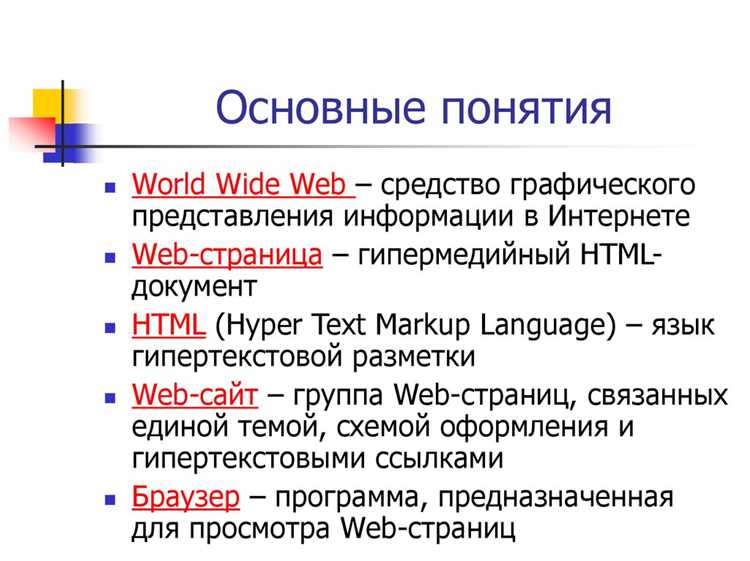 Основные понятия

- World Wide Web – средство графического представления информации в Интернете
- Web-страница – гипермедийный HTML-документ
- HTML (Hyper Text Markup Language) – язык гипертекстовой разметки
- Web-сайт – группа Web-страниц, связанных единой темой, схемой оформления и гипертекстовыми ссылками
- Браузер – программа, предназначенная для просмотра Web-страниц